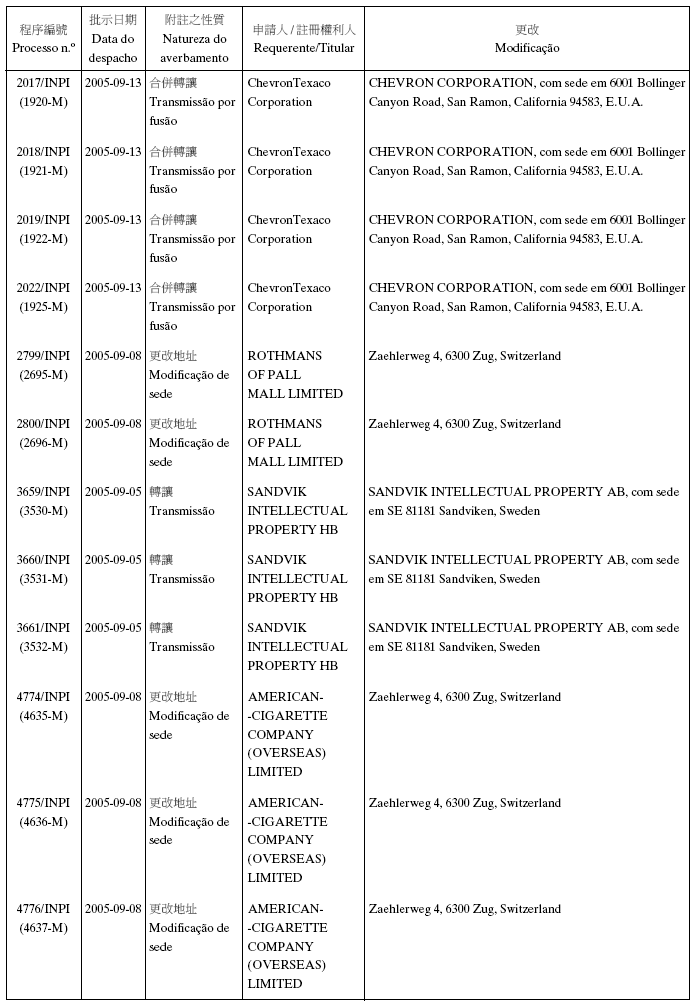 | 程序編號 Processo n.º | 批示日期 Data do despacho | 附註之性質 Natureza do averbamento | 申請人 / 註冊權利人 Requerente/Titular | 更改 Modificação |
|---|---|---|---|---|
| 2017/INPI (1920-M) | 2005-09-13 | 合併轉讓 Transmissão por fusão | ChevronTexaco Corporation | CHEVRON CORPORATION, com sede em 6001 Bollinger Canyon Road, San Ramon, California 94583, E.U.A. |
| 2018/INPI (1921-M) | 2005-09-13 | 合併轉讓 Transmissão por fusão | ChevronTexaco Corporation | CHEVRON CORPORATION, com sede em 6001 Bollinger Canyon Road, San Ramon, California 94583, E.U.A. |
| 2019/INPI (1922-M) | 2005-09-13 | 合併轉讓 Transmissão por fusão | ChevronTexaco Corporation | CHEVRON CORPORATION, com sede em 6001 Bollinger Canyon Road, San Ramon, California 94583, E.U.A. |
| 2022/INPI (1925-M) | 2005-09-13 | 合併轉讓 Transmissão por fusão | ChevronTexaco Corporation | CHEVRON CORPORATION, com sede em 6001 Bollinger Canyon Road, San Ramon, California 94583, E.U.A. |
| 2799/INPI (2695-M) | 2005-09-08 | 更改地址 Modificação de sede | ROTHMANS OF PALL MALL LIMITED | Zaehlerweg 4, 6300 Zug, Switzerland |
| 2800/INPI (2696-M) | 2005-09-08 | 更改地址 Modificação de sede | ROTHMANS OF PALL MALL LIMITED | Zaehlerweg 4, 6300 Zug, Switzerland |
| 3659/INPI (3530-M) | 2005-09-05 | 轉讓 Transmissão | SANDVIK INTELLECTUAL PROPERTY HB | SANDVIK INTELLECTUAL PROPERTY AB, com sede em SE 81181 Sandviken, Sweden |
| 3660/INPI (3531-M) | 2005-09-05 | 轉讓 Transmissão | SANDVIK INTELLECTUAL PROPERTY HB | SANDVIK INTELLECTUAL PROPERTY AB, com sede em SE 81181 Sandviken, Sweden |
| 3661/INPI (3532-M) | 2005-09-05 | 轉讓 Transmissão | SANDVIK INTELLECTUAL PROPERTY HB | SANDVIK INTELLECTUAL PROPERTY AB, com sede em SE 81181 Sandviken, Sweden |
| 4774/INPI (4635-M) | 2005-09-08 | 更改地址 Modificação de sede | AMERICAN--CIGARETTE COMPANY (OVERSEAS) LIMITED | Zaehlerweg 4, 6300 Zug, Switzerland |
| 4775/INPI (4636-M) | 2005-09-08 | 更改地址 Modificação de sede | AMERICAN--CIGARETTE COMPANY (OVERSEAS) LIMITED | Zaehlerweg 4, 6300 Zug, Switzerland |
| 4776/INPI (4637-M) | 2005-09-08 | 更改地址 Modificação de sede | AMERICAN--CIGARETTE COMPANY (OVERSEAS) LIMITED | Zaehlerweg 4, 6300 Zug, Switzerland |